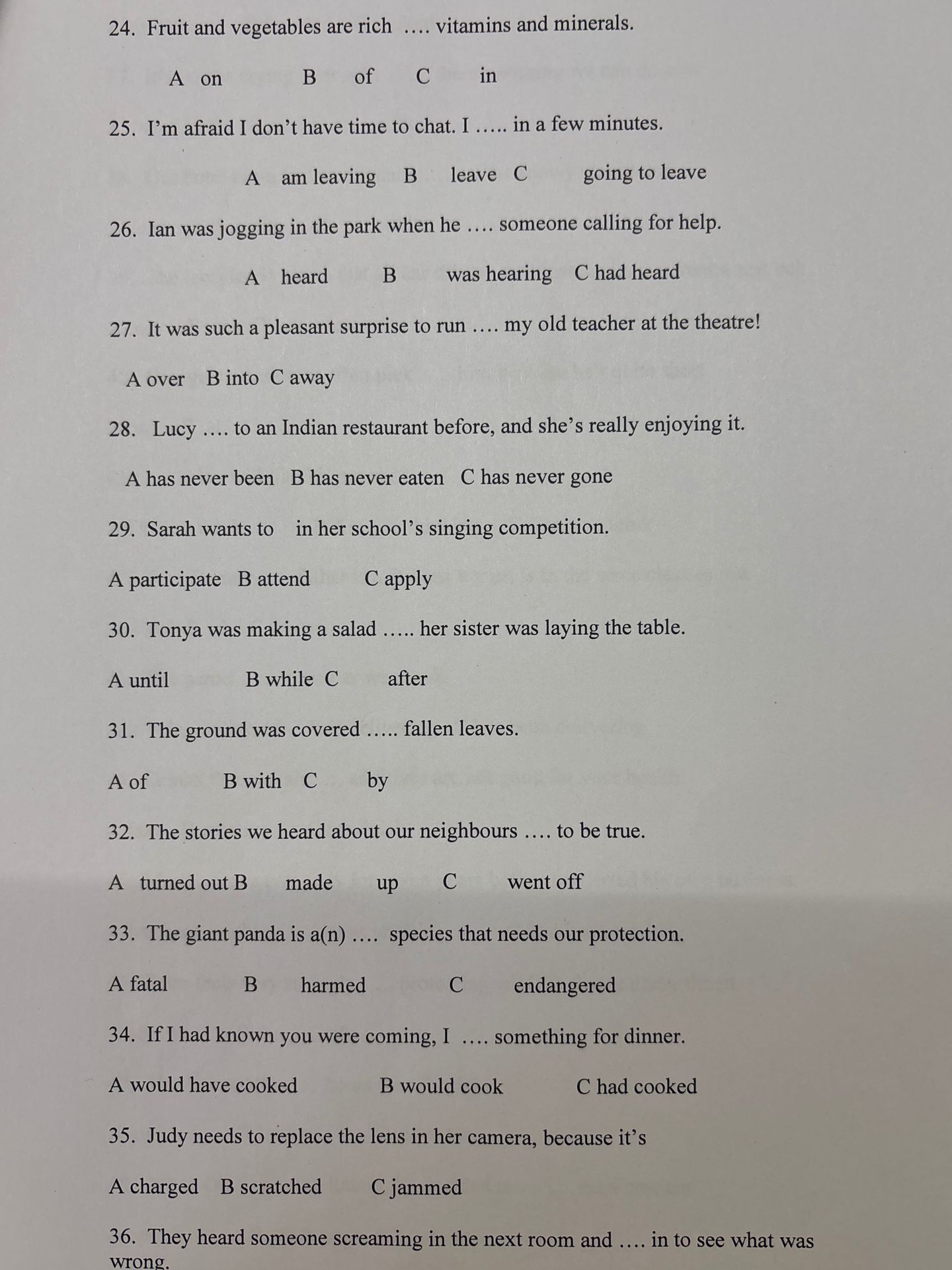 24. Fruit and vegetables are rich …. vitamins and minerals.

A on B of C in

25. I'm afraid I don't have time to chat. I ….. in a few minutes.

A am leaving B leave C going to leave

26. Ian was jogging in the park when he …. someone calling for help.

A heard B was hearing C had heard

27. It was such a pleasant surprise to run …. my old teacher at the theatre!

A over B into C away

28. Lucy …. to an Indian restaurant before, and she's really enjoying it.

A has never been B has never eaten C has never gone

29. Sarah wants to in her school's singing competition.

A participate B attend C apply

30. Tonya was making a salad ….. her sister was laying the table.

A until B while C after

31. The ground was covered ….. fallen leaves.

A of B with C by

32. The stories we heard about our neighbours …. to be true.

A turned out B made up C went off

33. The giant panda is a(n) …. species that needs our protection.

A fatal B harmed C endangered

34. If I had known you were coming, I …. something for dinner.

A would have cooked B would cook C had cooked

35. Judy needs to replace the lens in her camera, because it's

A charged B scratched C jammed

36. They heard someone screaming in the next room and …. in to see what was wrong.